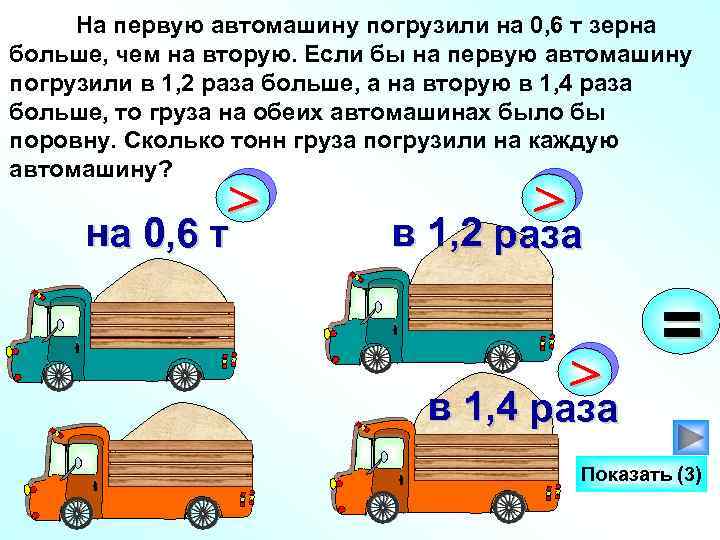 На первую автомашину погрузили на 0,6 т зерна больше, чем на вторую. Если бы на первую автомашину погрузили в 1,2 раза больше, а на вторую в 1,4 раза больше, то груза на обеих автомашинах было бы поровну. Сколько тонн груза погрузили на каждую автомашину?

>

на 0,6 т

>

в 1,2 раза

=

>

в 1,4 раза

Показать (3)